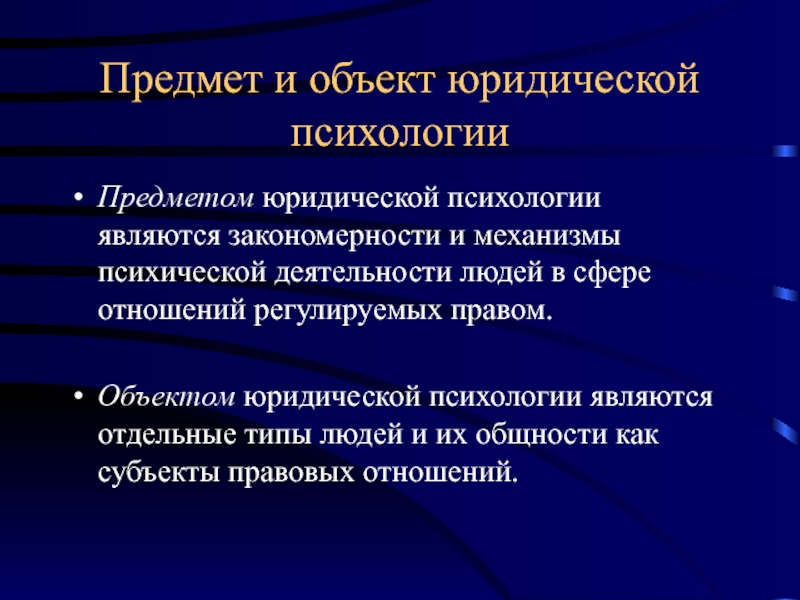 Предмет и объект юридической психологии

• Предметом юридической психологии являются закономерности и механизмы психической деятельности людей в сфере отношений регулируемых правом.

• Объектом юридической психологии являются отдельные типы людей и их общности как субъекты правовых отношений.